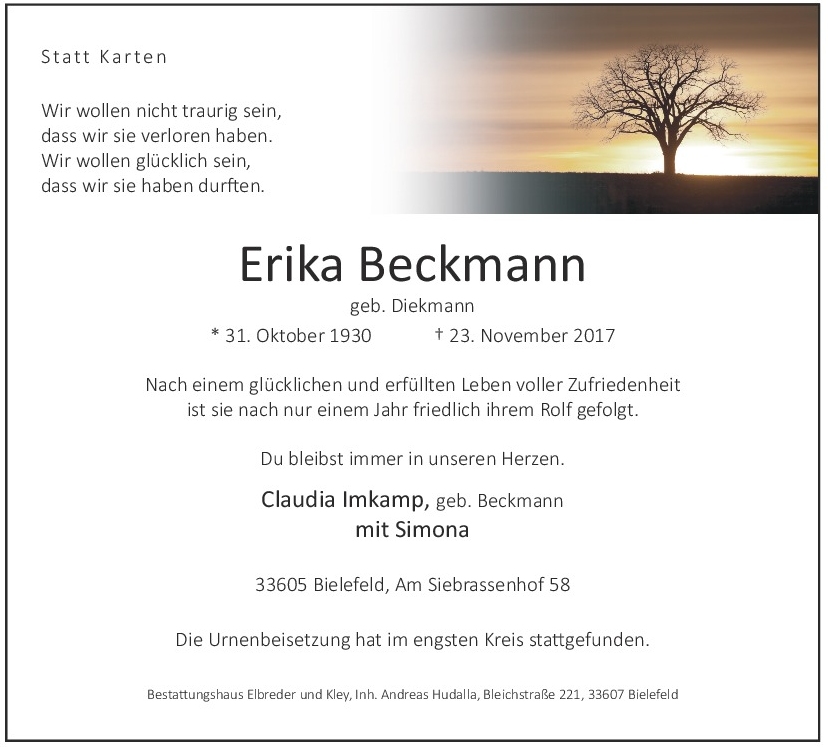 Statt Karten

Wir wollen nicht traurig sein,
dass wir sie verloren haben.
Wir wollen glücklich sein,
dass wir sie haben durften.

Erika Beckmann

geb. Diekmann

* 31. Oktober 1930 † 23. November 2017

Nach einem glücklichen und erfüllten Leben voller Zufriedenheit ist sie nach nur einem Jahr friedlich ihrem Rolf gefolgt.

Du bleibst immer in unseren Herzen.

Claudia Imkamp, geb. Beckmann
mit Simona

33605 Bielefeld, Am Siebrassenhof 58

Die Urnenbeisetzung hat im engsten Kreis stattgefunden.

Bestattungshaus Elbreder und Kley, Inh. Andreas Hudalla, Bleichstraße 221, 33607 Bielefeld